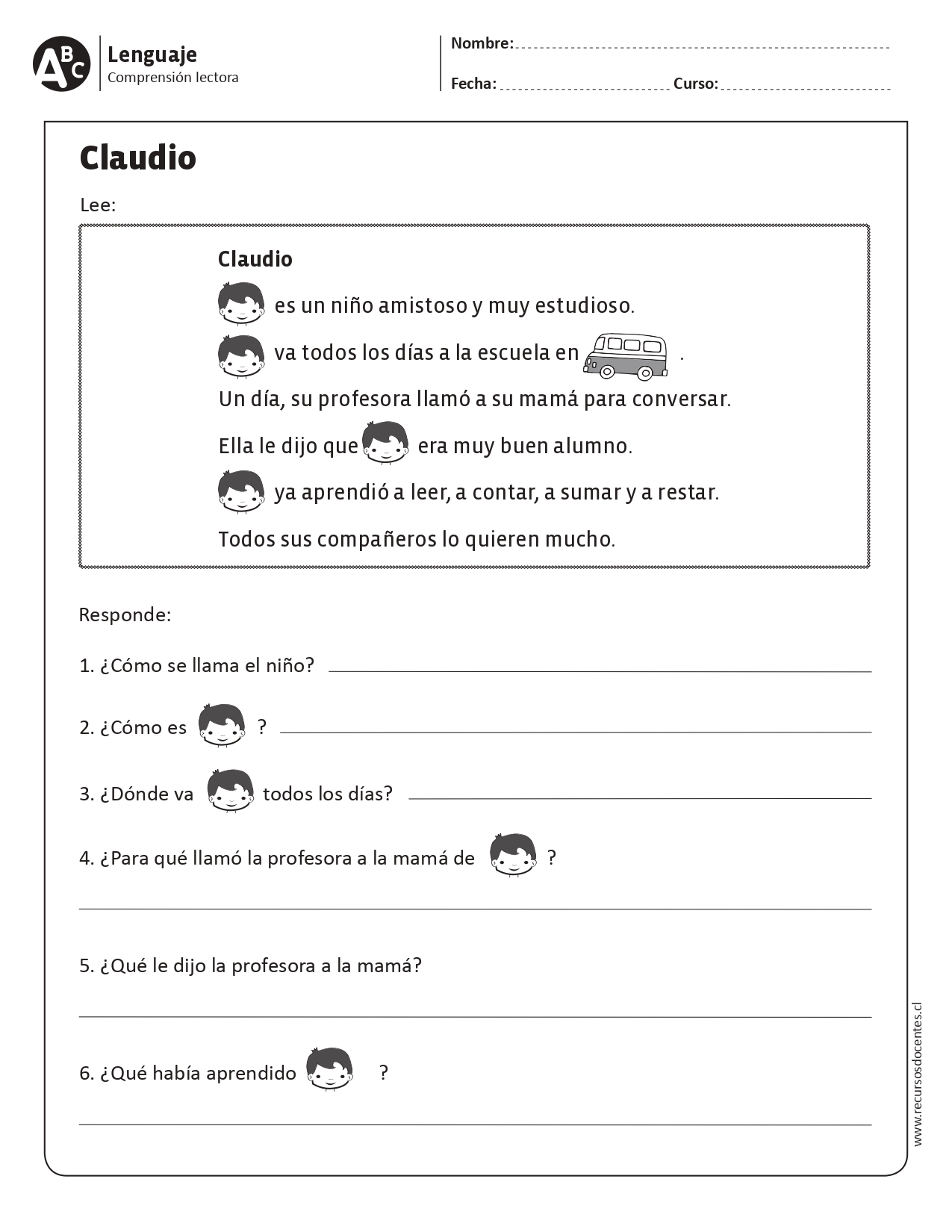 ABC

Lenguaje
Comprensión lectora

Nombre:

Fecha: Curso:

Claudio

Lee:

Claudio

es un niño amistoso y muy estudioso.

va todos los días a la escuela en .

Un día, su profesora llamó a su mamá para conversar.

Ella le dijo que era muy buen alumno.

ya aprendió a leer, a contar, a sumar y a restar.

Todos sus compañeros lo quieren mucho.

Responde:

1. ¿Cómo se llama el niño?

2. ¿Cómo es ?

3. ¿Dónde va todos los días?

4. ¿Para qué llamó la profesora a la mamá de ?

5. ¿Qué le dijo la profesora a la mamá?

6. ¿Qué había aprendido ?

www.recursosdocentes.cl